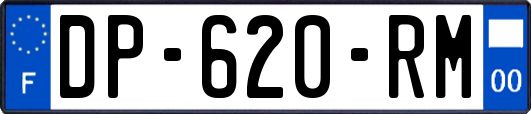 F
DP-620-RM
00